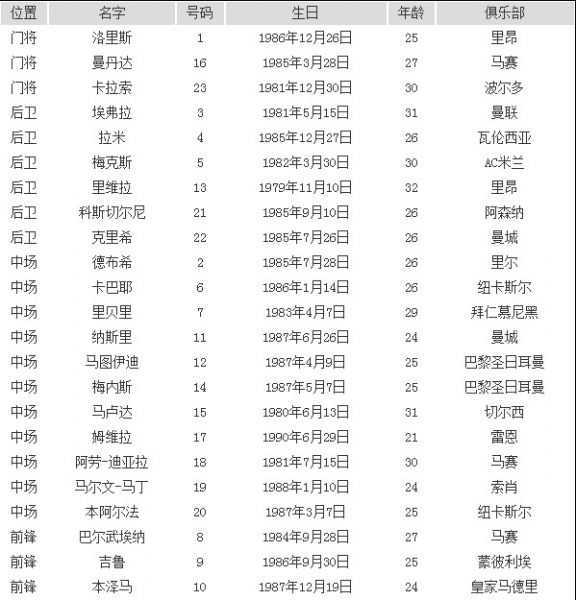 | 位置 | 名字 | 号码 | 生日 | 年龄 | 俱乐部 |
|---|---|---|---|---|---|
| 门将 | 洛里斯 | 1 | 1986年12月26日 | 25 | 里昂 |
| 门将 | 曼丹达 | 16 | 1985年3月28日 | 27 | 马赛 |
| 门将 | 卡拉索 | 23 | 1981年12月30日 | 30 | 波尔多 |
| 后卫 | 埃弗拉 | 3 | 1981年5月15日 | 31 | 曼联 |
| 后卫 | 拉米 | 4 | 1985年12月27日 | 26 | 瓦伦西亚 |
| 后卫 | 梅克斯 | 5 | 1982年3月30日 | 30 | AC米兰 |
| 后卫 | 里维拉 | 13 | 1979年11月10日 | 32 | 里昂 |
| 后卫 | 科斯切尔尼 | 21 | 1985年9月10日 | 26 | 阿森纳 |
| 后卫 | 克里希 | 22 | 1985年7月26日 | 26 | 曼城 |
| 中场 | 德布希 | 2 | 1985年7月28日 | 26 | 里尔 |
| 中场 | 卡巴耶 | 6 | 1986年1月14日 | 26 | 纽卡斯尔 |
| 中场 | 里贝里 | 7 | 1983年4月7日 | 29 | 拜仁慕尼黑 |
| 中场 | 纳斯里 | 11 | 1987年6月26日 | 24 | 曼城 |
| 中场 | 马图伊迪 | 12 | 1987年4月9日 | 25 | 巴黎圣日耳曼 |
| 中场 | 梅内斯 | 14 | 1987年5月7日 | 25 | 巴黎圣日耳曼 |
| 中场 | 马卢达 | 15 | 1980年6月13日 | 31 | 切尔西 |
| 中场 | 姆维拉 | 17 | 1990年6月29日 | 21 | 雷恩 |
| 中场 | 阿劳-迪亚拉 | 18 | 1981年7月15日 | 30 | 马赛 |
| 中场 | 马尔文-马丁 | 19 | 1988年1月10日 | 24 | 索肖 |
| 中场 | 本阿尔法 | 20 | 1987年3月7日 | 25 | 纽卡斯尔 |
| 前锋 | 巴尔武埃纳 | 8 | 1984年9月28日 | 27 | 马赛 |
| 前锋 | 吉鲁 | 9 | 1986年9月30日 | 25 | 蒙彼利埃 |
| 前锋 | 本泽马 | 10 | 1987年12月19日 | 24 | 皇家马德里 |